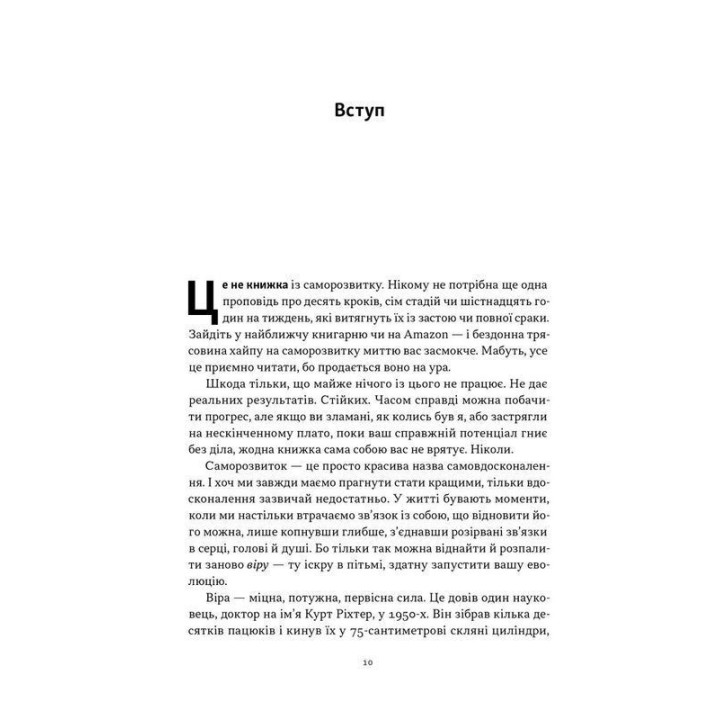 Вступ

Це не книжка із саморозвитку. Нікому не потрібна ще одна проповідь про десять кроків, сім стадій чи шістнадцять годин на тиждень, які витягнуть їх із застою чи повної сраки. Зайдіть у найближчу книгарню чи на Amazon — і бездонна трясовина хайпу на саморозвитку миттю вас засмокче. Мабуть, усе це приємно читати, бо продається воно на ура.

Шкода тільки, що майже нічого із цього не працює. Не дає реальних результатів. Стійких. Часом справді можна побачити прогрес, але якщо ви зламані, як колись був я, або застрягли на нескінченному плато, поки ваш справжній потенціал гниє без діла, жодна книжка сама собою вас не врятує. Ніколи.

Саморозвиток — це просто красива назва самовдосконалення. І хоч ми завжди маємо прагнути стати кращими, тільки вдосконалення зазвичай недостатньо. У житті бувають моменти, коли ми настільки втрачаємо зв'язок із собою, що відновити його можна, лише копнувши глибше, з'єднавши розірвані зв'язки в серці, голові й душі. Бо тільки так можна віднайти й розпалити заново віру — ту іскру в пітьмі, здатну запустити вашу еволюцію.

Віра — міцна, потужна, первісна сила. Це довів один науковець, доктор на ім'я Курт Ріхтер, у 1950-х. Він зібрав кілька десятків пацюків і кинув їх у 75-сантиметрові скляні циліндри,

10